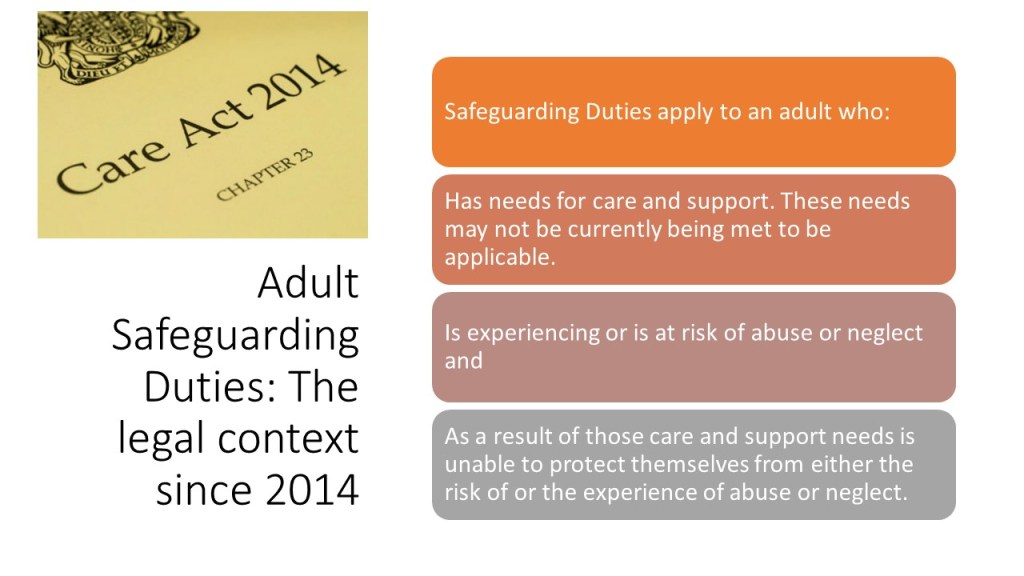 Care Act 2014

CHAPTER 23

Adult Safeguarding Duties: The legal context since 2014

Safeguarding Duties apply to an adult who:

Has needs for care and support. These needs may not be currently being met to be applicable.

Is experiencing or is at risk of abuse or neglect and

As a result of those care and support needs is unable to protect themselves from either the risk of or the experience of abuse or neglect.